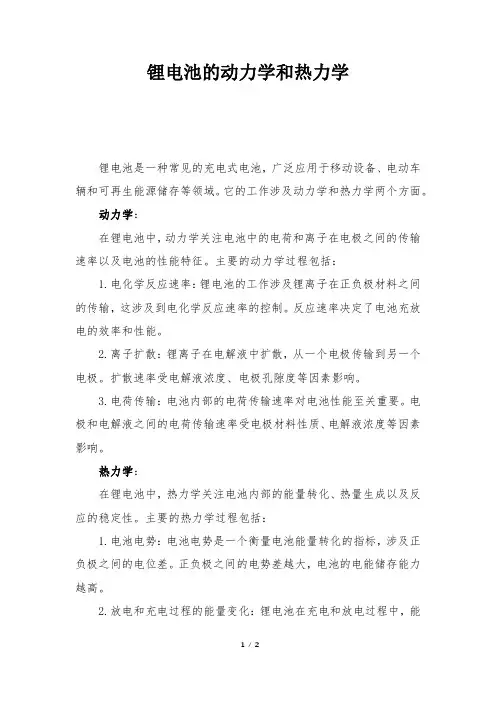 锂电池的动力学和热力学

锂电池是一种常见的充电式电池，广泛应用于移动设备、电动车辆和可再生能源储存等领域。它的工作涉及动力学和热力学两个方面。

动力学：

在锂电池中，动力学关注电池中的电荷和离子在电极之间的传输速率以及电池的性能特征。主要的动力学过程包括：

1. 电化学反应速率：锂电池的工作涉及锂离子在正负极材料之间的传输，这涉及到电化学反应速率的控制。反应速率决定了电池充放电的效率和性能。

2. 离子扩散：锂离子在电解液中扩散，从一个电极传输到另一个电极。扩散速率受电解液浓度、电极孔隙度等因素影响。

3. 电荷传输：电池内部的电荷传输速率对电池性能至关重要。电极和电解液之间的电荷传输速率受电极材料性质、电解液浓度等因素影响。

热力学：

在锂电池中，热力学关注电池内部的能量转化、热量生成以及反应的稳定性。主要的热力学过程包括：

1. 电池电势：电池电势是一个衡量电池能量转化的指标，涉及正负极之间的电位差。正负极之间的电势差越大，电池的电能储存能力越高。

2. 放电和充电过程的能量变化：锂电池在充电和放电过程中，能

1 / 2